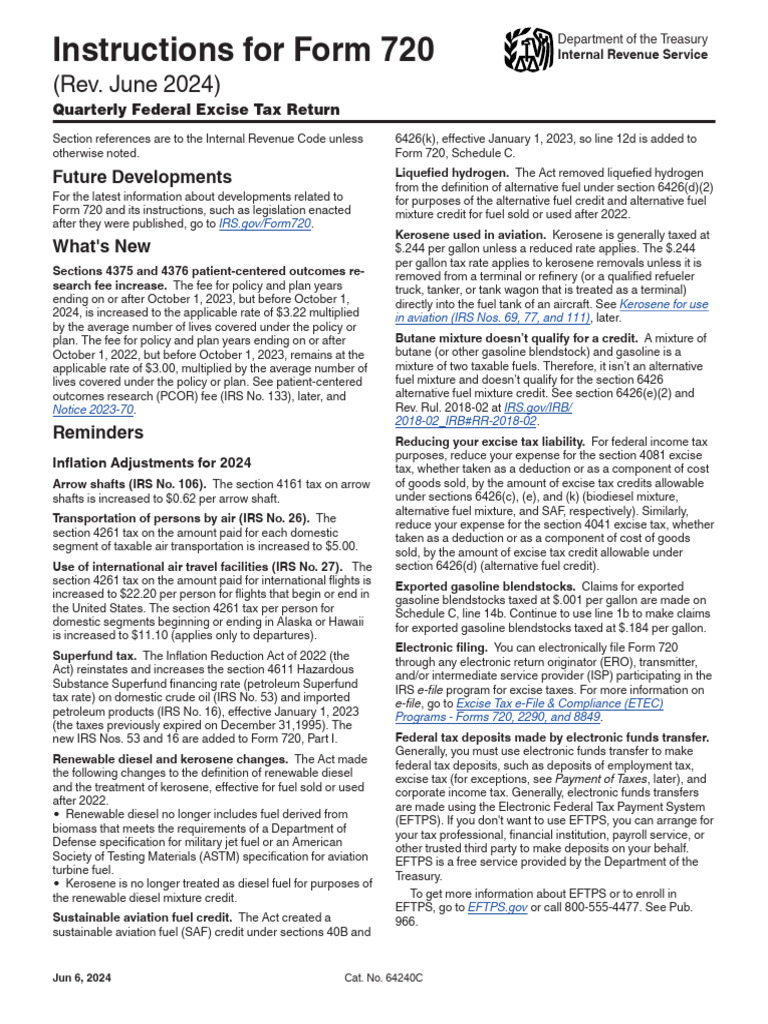 Instructions for Form 720

(Rev. June 2024)

Quarterly Federal Excise Tax Return

Department of the Treasury
Internal Revenue Service

Section references are to the Internal Revenue Code unless otherwise noted.

Future Developments

For the latest information about developments related to Form 720 and its instructions, such as legislation enacted after they were published, go to IRS.gov/Form720.

What's New

Sections 4375 and 4376 patient-centered outcomes research fee increase. The fee for policy and plan years ending on or after October 1, 2023, but before October 1, 2024, is increased to the applicable rate of $3.22 multiplied by the average number of lives covered under the policy or plan. The fee for policy and plan years ending on or after October 1, 2022, but before October 1, 2023, remains at the applicable rate of $3.00, multiplied by the average number of lives covered under the policy or plan. See patient-centered outcomes research (PCOR) fee (IRS No. 133), later, and Notice 2023-70.

Reminders

Inflation Adjustments for 2024

Arrow shafts (IRS No. 106). The section 4161 tax on arrow shafts is increased to $0.62 per arrow shaft.

Transportation of persons by air (IRS No. 26). The section 4261 tax on the amount paid for each domestic segment of taxable air transportation is increased to $5.00.

Use of international air travel facilities (IRS No. 27). The section 4261 tax on the amount paid for international flights is increased to $22.20 per person for flights that begin or end in the United States. The section 4261 tax per person for domestic segments beginning or ending in Alaska or Hawaii is increased to $11.10 (applies only to departures).

Superfund tax. The Inflation Reduction Act of 2022 (the Act) reinstates and increases the section 4611 Hazardous Substance Superfund financing rate (petroleum Superfund tax rate) on domestic crude oil (IRS No. 53) and imported petroleum products (IRS No. 16), effective January 1, 2023 (the taxes previously expired on December 31,1995). The new IRS Nos. 53 and 16 are added to Form 720, Part I.

Renewable diesel and kerosene changes. The Act made the following changes to the definition of renewable diesel and the treatment of kerosene, effective for fuel sold or used after 2022.
• Renewable diesel no longer includes fuel derived from biomass that meets the requirements of a Department of Defense specification for military jet fuel or an American Society of Testing Materials (ASTM) specification for aviation turbine fuel.
• Kerosene is no longer treated as diesel fuel for purposes of the renewable diesel mixture credit.

Sustainable aviation fuel credit. The Act created a sustainable aviation fuel (SAF) credit under sections 40B and 6426(k), effective January 1, 2023, so line 12d is added to Form 720, Schedule C.

Liquefied hydrogen. The Act removed liquefied hydrogen from the definition of alternative fuel under section 6426(d)(2) for purposes of the alternative fuel credit and alternative fuel mixture credit for fuel sold or used after 2022.

Kerosene used in aviation. Kerosene is generally taxed at $.244 per gallon unless a reduced rate applies. The $.244 per gallon tax rate applies to kerosene removals unless it is removed from a terminal or refinery (or a qualified refueler truck, tanker, or tank wagon that is treated as a terminal) directly into the fuel tank of an aircraft. See Kerosene for use in aviation (IRS Nos. 69, 77, and 111), later.

Butane mixture doesn't qualify for a credit. A mixture of butane (or other gasoline blendstock) and gasoline is a mixture of two taxable fuels. Therefore, it isn't an alternative fuel mixture and doesn't qualify for the section 6426 alternative fuel mixture credit. See section 6426(e)(2) and Rev. Rul. 2018-02 at IRS.gov/IRB/2018-02_IRB#RR-2018-02.

Reducing your excise tax liability. For federal income tax purposes, reduce your expense for the section 4081 excise tax, whether taken as a deduction or as a component of cost of goods sold, by the amount of excise tax credits allowable under sections 6426(c), (e), and (k) (biodiesel mixture, alternative fuel mixture, and SAF, respectively). Similarly, reduce your expense for the section 4041 excise tax, whether taken as a deduction or as a component of cost of goods sold, by the amount of excise tax credit allowable under section 6426(d) (alternative fuel credit).

Exported gasoline blendstocks. Claims for exported gasoline blendstocks taxed at $.001 per gallon are made on Schedule C, line 14b. Continue to use line 1b to make claims for exported gasoline blendstocks taxed at $.184 per gallon.

Electronic filing. You can electronically file Form 720 through any electronic return originator (ERO), transmitter, and/or intermediate service provider (ISP) participating in the IRS e-file program for excise taxes. For more information on e-file, go to Excise Tax e-File & Compliance (ETEC) Programs - Forms 720, 2290, and 8849.

Federal tax deposits made by electronic funds transfer. Generally, you must use electronic funds transfer to make federal tax deposits, such as deposits of employment tax, excise tax (for exceptions, see Payment of Taxes, later), and corporate income tax. Generally, electronic funds transfers are made using the Electronic Federal Tax Payment System (EFTPS). If you don't want to use EFTPS, you can arrange for your tax professional, financial institution, payroll service, or other trusted third party to make deposits on your behalf. EFTPS is a free service provided by the Department of the Treasury.

To get more information about EFTPS or to enroll in EFTPS, go to EFTPS.gov or call 800-555-4477. See Pub. 966.

Jun 6, 2024

Cat. No. 64240C